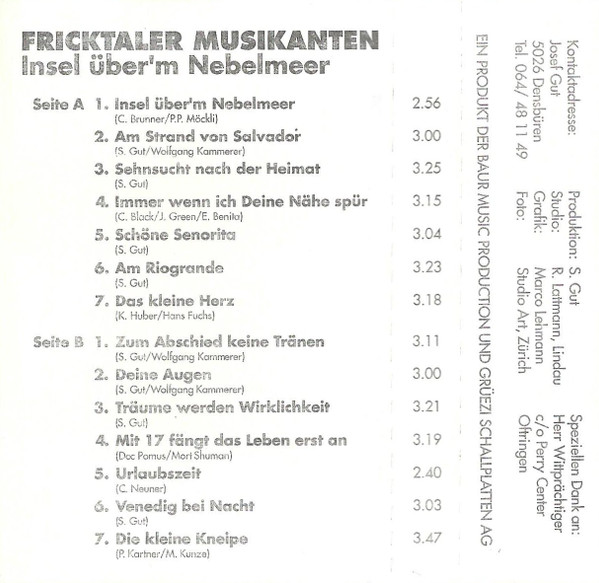 FRICKTALER MUSIKANTEN
Insel über'm Nebelmeer

Seite A 1. Insel über'm Nebelmeer 2.56
(C. Brunner/P.P. Möckli)
2. Am Strand von Salvador 3.00
(S. Gut/Wolfgang Kammerer)
3. Sehnsucht nach der Heimat 3.25
(S. Gut)
4. Immer wenn ich Deine Nähe spür 3.15
(C. Black/J. Green/E. Benita)
5. Schöne Senorita 3.04
(S. Gut)
6. Am Riogrande 3.23
(S. Gut)
7. Das kleine Herz 3.18
(K. Huber/Hans Fuchs)

Seite B 1. Zum Abschied keine Tränen 3.11
(S. Gut/Wolfgang Kammerer)
2. Deine Augen 3.00
(S. Gut/Wolfgang Kammerer)
3. Träume werden Wirklichkeit 3.21
(S. Gut)
4. Mit 17 fängt das Leben erst an 3.19
(Doc Pomus/Mort Shuman)
5. Urlaubszeit 2.40
(C. Neuner)
6. Venedig bei Nacht 3.03
(S. Gut)
7. Die kleine Kneipe 3.47
(P. Kartner/M. Kunze)

Kontaktadresse:
Josef Gut
5026 Densbüren
Tel. 064/ 48 11 49

Produktion: S. Gut
Studio: R. Lattmann, Lindau
Grafik: Marco Lehmann
Foto: Studio Art, Zürich

Speziellen Dank an:
Herr Wittprächtiger
c/o Perry Center
Oftringen

EIN PRODUKT DER BAUR MUSIC PRODUCTION UND GRÜEZI SCHALLPLATTEN AG